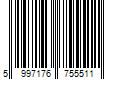 5 997176 755511